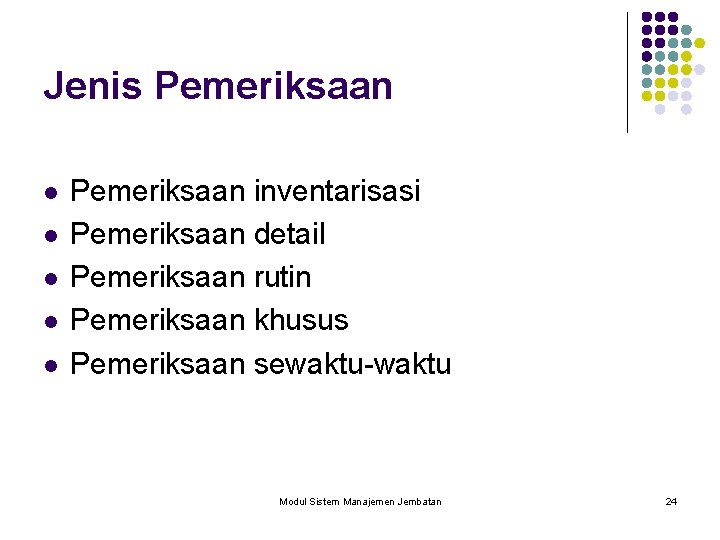 Jenis Pemeriksaan

- Pemeriksaan inventarisasi
- Pemeriksaan detail
- Pemeriksaan rutin
- Pemeriksaan khusus
- Pemeriksaan sewaktu-waktu

Modul Sistem Manajemen Jembatan

24